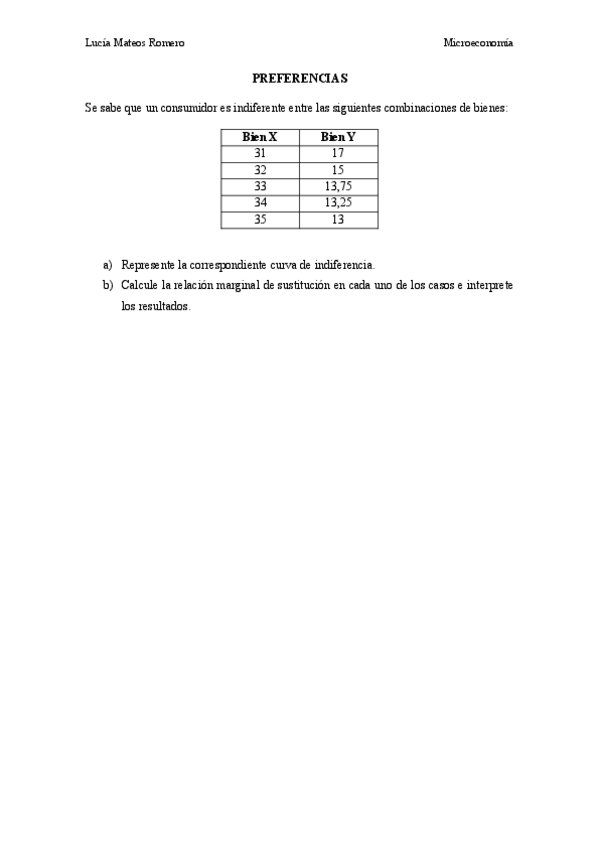 Lucía Mateos Romero

Microeconomía

PREFERENCIAS

Se sabe que un consumidor es indiferente entre las siguientes combinaciones de bienes:

| Bien X | Bien Y |
|---|---|
| 31 | 17 |
| 32 | 15 |
| 33 | 13,75 |
| 34 | 13,25 |
| 35 | 13 |

a) Represente la correspondiente curva de indiferencia.

b) Calcule la relación marginal de sustitución en cada uno de los casos e interprete los resultados.